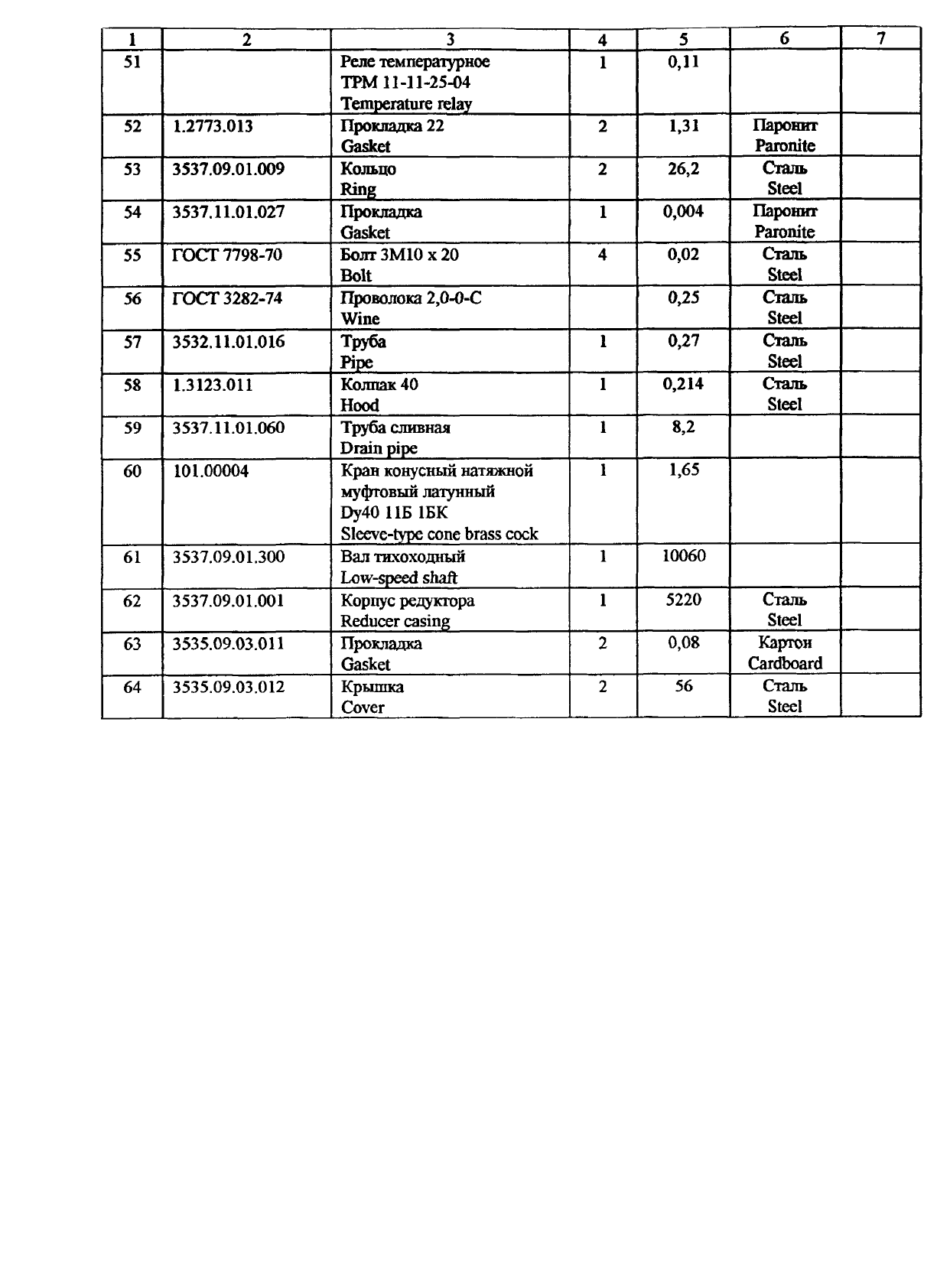 | 1 | 2 | 3 | 4 | 5 | 6 | 7 |
|---|---|---|---|---|---|---|
| 51 | | Реле температурное ТРМ 11-11-25-04 Temperature relay | 1 | 0,11 | | |
| 52 | 1.2773.013 | Прокладка 22 Gasket | 2 | 1,31 | Паронит Paronite | |
| 53 | 3537.09.01.009 | Кольцо Ring | 2 | 26,2 | Сталь Steel | |
| 54 | 3537.11.01.027 | Прокладка Gasket | 1 | 0,004 | Паронит Paronite | |
| 55 | ГОСТ 7798-70 | Болт 3М10 х 20 Bolt | 4 | 0,02 | Сталь Steel | |
| 56 | ГОСТ 3282-74 | Проволока 2,0-0-С Wine | | 0,25 | Сталь Steel | |
| 57 | 3532.11.01.016 | Труба Pipe | 1 | 0,27 | Сталь Steel | |
| 58 | 1.3123.011 | Колпак 40 Hood | 1 | 0,214 | Сталь Steel | |
| 59 | 3537.11.01.060 | Труба сливная Drain pipe | 1 | 8,2 | | |
| 60 | 101.00004 | Кран конусный натяжной муфтовый латунный Dy40 11Б 1БК Sleeve-type cone brass cock | 1 | 1,65 | | |
| 61 | 3537.09.01.300 | Вал тихоходный Low-speed shaft | 1 | 10060 | | |
| 62 | 3537.09.01.001 | Корпус редуктора Reducer casing | 1 | 5220 | Сталь Steel | |
| 63 | 3535.09.03.011 | Прокладка Gasket | 2 | 0,08 | Картон Cardboard | |
| 64 | 3535.09.03.012 | Крышка Cover | 2 | 56 | Сталь Steel | |